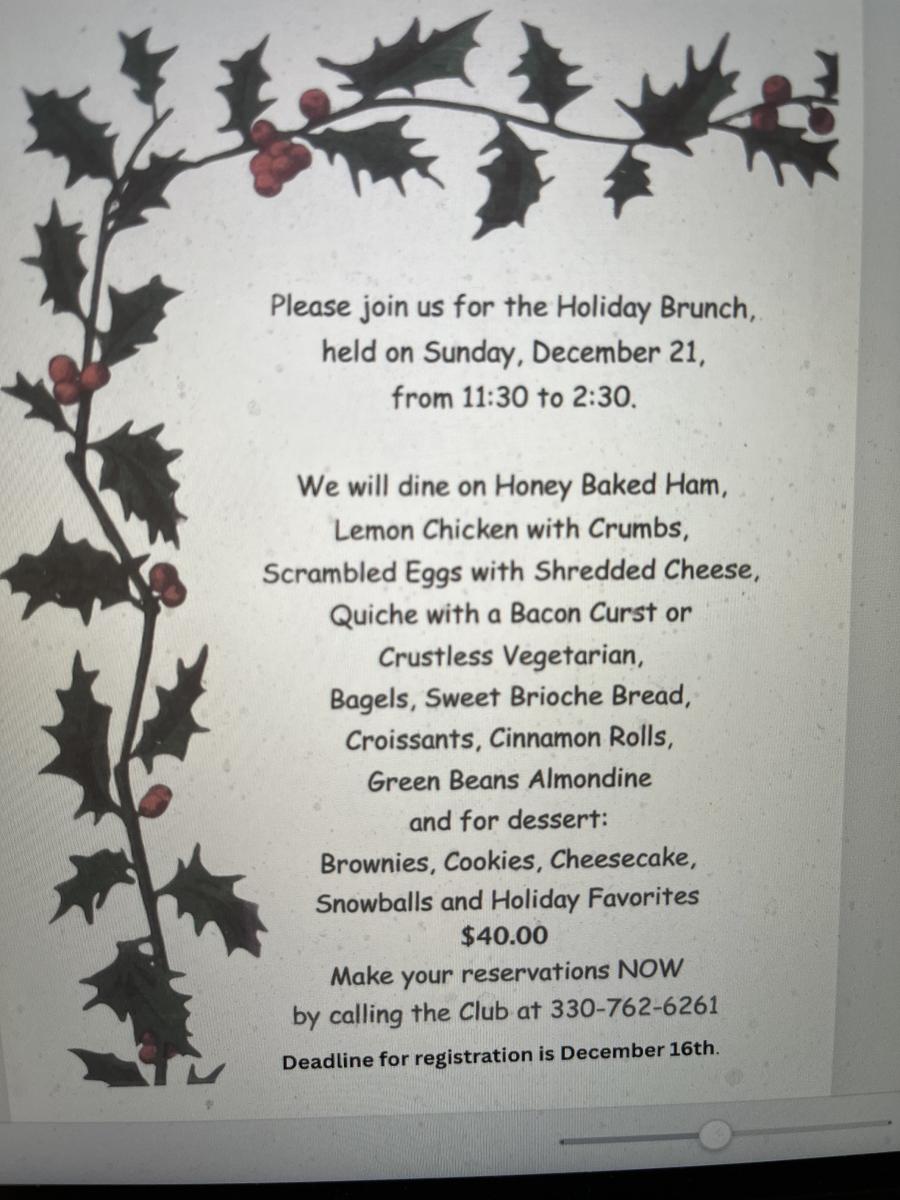 Please join us for the Holiday Brunch,
held on Sunday, December 21,
from 11:30 to 2:30.

We will dine on Honey Baked Ham,
Lemon Chicken with Crumbs,
Scrambled Eggs with Shredded Cheese,
Quiche with a Bacon Curst or
Crustless Vegetarian,
Bagels, Sweet Brioche Bread,
Croissants, Cinnamon Rolls,
Green Beans Almondine
and for dessert:
Brownies, Cookies, Cheesecake,
Snowballs and Holiday Favorites
$40.00
Make your reservations NOW
by calling the Club at 330-762-6261

Deadline for registration is December 16th.